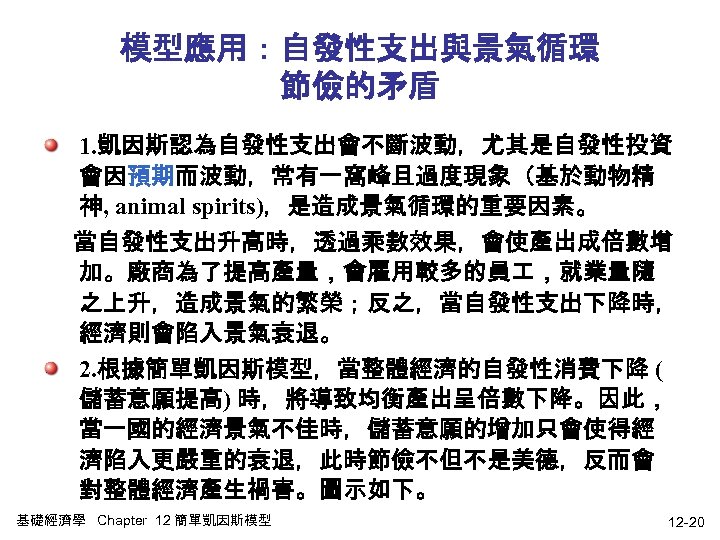 模型應用：自發性支出與景氣循環
節儉的矛盾

1.凱因斯認為自發性支出會不斷波動，尤其是自發性投資會因預期而波動，常有一窩蜂且過度現象（基於動物精神, animal spirits），是造成景氣循環的重要因素。

當自發性支出升高時，透過乘數效果，會使產出成倍數增加。廠商為了提高產量，會雇用較多的員工，就業量隨之上升，造成景氣的繁榮；反之，當自發性支出下降時，經濟則會陷入景氣衰退。

2.根據簡單凱因斯模型，當整體經濟的自發性消費下降 (儲蓄意願提高) 時，將導致均衡產出呈倍數下降。因此，當一國的經濟景氣不佳時，儲蓄意願的增加只會使得經濟陷入更嚴重的衰退，此時節儉不但不是美德，反而會對整體經濟產生禍害。圖示如下。

基礎經濟學 Chapter 12 簡單凱因斯模型

12-20